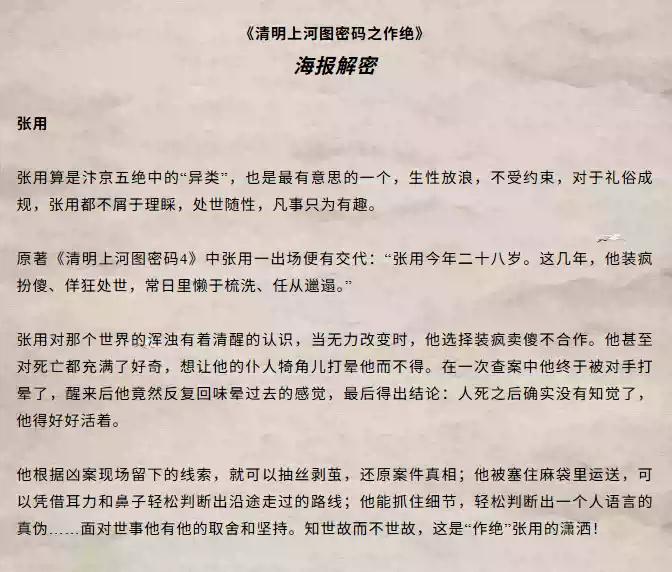 《清明上河图密码之作绝》
海报解密

张用

张用算是汴京五绝中的“异类”，也是最有意思的一个，生性放浪，不受约束，对于礼俗成规，张用都不屑于理睬，处世随性，凡事只为有趣。

原著《清明上河图密码4》中张用一出场便有交代：“张用今年二十八岁。这几年，他装疯扮傻、佯狂处世，常日里懒于梳洗、任从邋遢。”

张用对那个世界的浑浊有着清醒的认识，当无力改变时，他选择装疯卖傻不合作。他甚至对死亡都充满了好奇，想让他的仆人犄角儿打晕他而不得。在一次查案中他终于被对手打晕了，醒来后他竟然反复回味晕过去的感觉，最后得出结论：人死之后确实没有知觉了，他得好好活着。

他根据凶案现场留下的线索，就可以抽丝剥茧，还原案件真相；他被塞住麻袋里运送，可以凭借耳力和鼻子轻松判断出沿途走过的路线；他能抓住细节，轻松判断出一个人语言的真伪……面对世事他有他的取舍和坚持。知世故而不世故，这是“作绝”张用的潇洒！